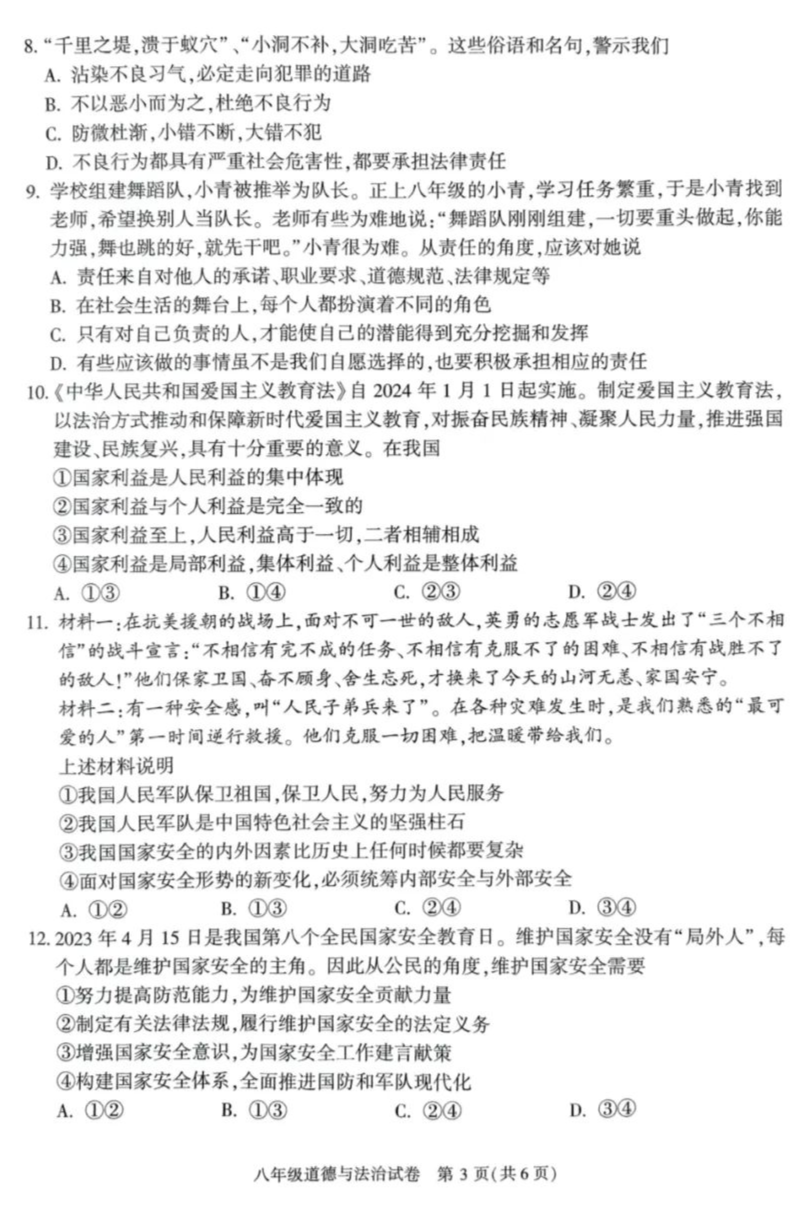 8.“千里之堤,溃于蚁穴”、“小洞不补,大洞吃苦”。这些俗语和名句,警示我们
A.沾染不良习气,必定走向犯罪的道路
B.不以恶小而为之,杜绝不良行为
C.防微杜渐,小错不断,大错不犯
D.不良行为都具有严重社会危害性,都要承担法律责任

9.学校组建舞蹈队,小青被推举为队长。正上八年级的小青,学习任务繁重,于是小青找到老师,希望换别人当队长。老师有些为难地说:“舞蹈队刚刚组建,一切要重头做起,你能力强,舞也跳的好,就先干吧。”小青很为难。从责任的角度,应该对她说
A.责任来自对他人的承诺、职业要求、道德规范、法律规定等
B.在社会生活的舞台上,每个人都扮演着不同的角色
C.只有对自己负责的人,才能使自己的潜能得到充分挖掘和发挥
D.有些应该做的事情虽不是我们自愿选择的,也要积极承担相应的责任

10.《中华人民共和国爱国主义教育法》自2024年1月1日起实施。制定爱国主义教育法,以法治方式推动和保障新时代爱国主义教育,对振奋民族精神、凝聚人民力量,推进强国建设、民族复兴,具有十分重要的意义。在我国
①国家利益是人民利益的集中体现
②国家利益与个人利益是完全一致的
③国家利益至上,人民利益高于一切,二者相辅相成
④国家利益是局部利益,集体利益、个人利益是整体利益
A.①③ B.①④ C.②③ D.②④

11.材料一:在抗美援朝的战场上,面对不可一世的敌人,英勇的志愿军战士发出了“三个不相信”的战斗宣言:“不相信有完不成的任务、不相信有克服不了的困难、不相信有战胜不了的敌人!”他们保家卫国、奋不顾身、舍生忘死,才换来了今天的山河无恙、家国安宁。
材料二:有一种安全感,叫“人民子弟兵来了”。在各种灾难发生时,是我们熟悉的“最可爱的人”第一时间逆行救援。他们克服一切困难,把温暖带给我们。
上述材料说明
①我国人民军队保卫祖国,保卫人民,努力为人民服务
②我国人民军队是中国特色社会主义的坚强柱石
③我国国家安全的内外因素比历史上任何时候都要复杂
④面对国家安全形势的新变化,必须统筹内部安全与外部安全
A.①② B.①③ C.②④ D.③④

12.2023年4月15日是我国第八个全民国家安全教育日。维护国家安全没有“局外人”,每个人都是维护国家安全的主角。因此从公民的角度,维护国家安全需要
①努力提高防范能力,为维护国家安全贡献力量
②制定有关法律法规,履行维护国家安全的法定义务
③增强国家安全意识,为国家安全工作建言献策
④构建国家安全体系,全面推进国防和军队现代化
A.①② B.①③ C.②④ D.③④

八年级道德与法治试卷 第3页(共6页)